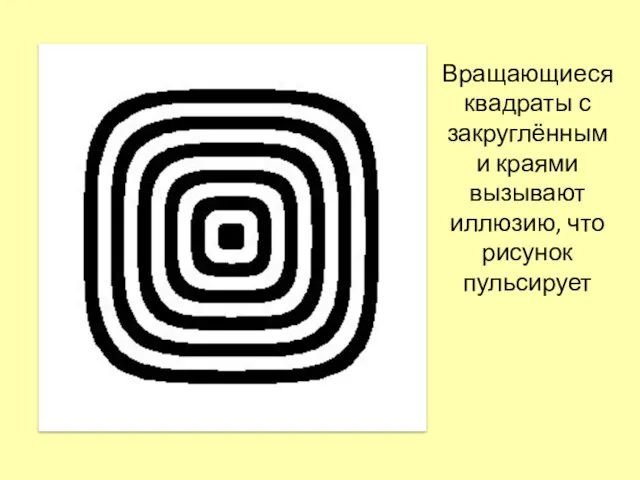 Вращающиеся квадраты с закруглённым и краями вызывают иллюзию, что рисунок пульсирует